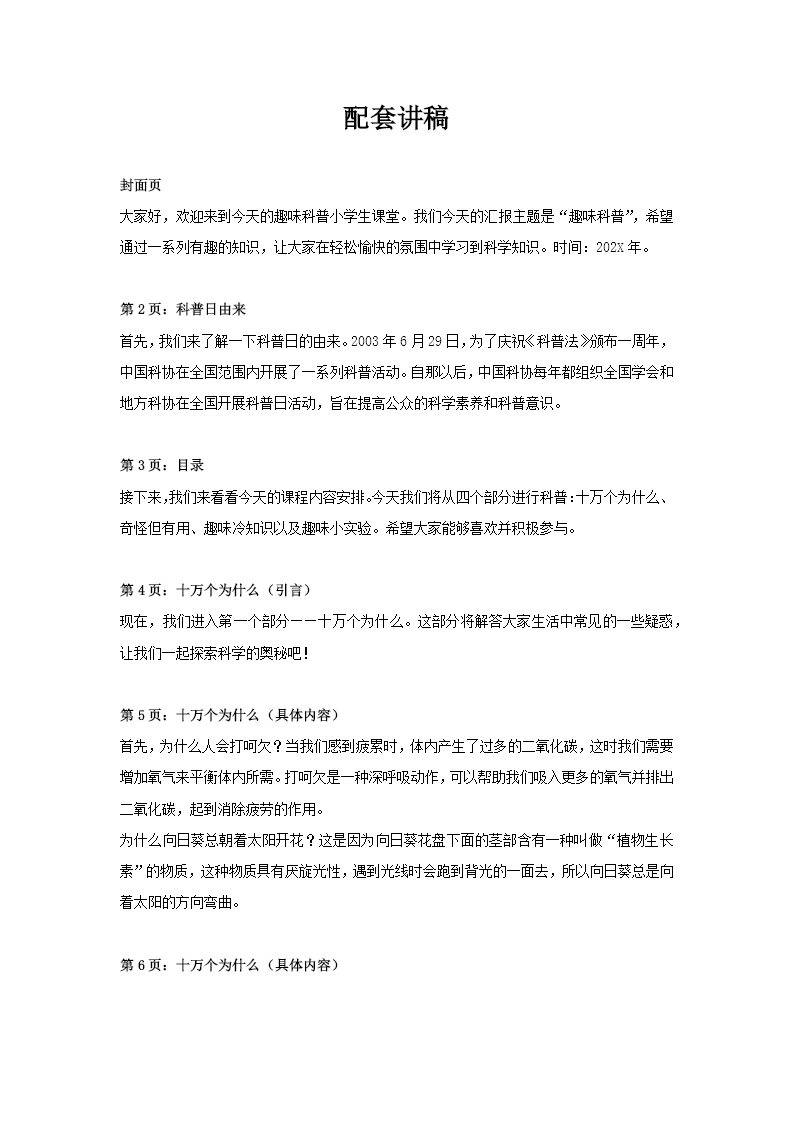 配套讲稿

封面页
大家好，欢迎来到今天的趣味科普小学生课堂。我们今天的汇报主题是“趣味科普”，希望通过一系列有趣的知识，让大家在轻松愉快的氛围中学习到科学知识。时间：202X 年。

第 2 页：科普日由来
首先，我们来了解一下科普日的由来。2003 年 6 月 29 日，为了庆祝《科普法》颁布一周年，中国科协在全国范围内开展了一系列科普活动。自那以后，中国科协每年都组织全国学会和地方科协在全国开展科普日活动，旨在提高公众的科学素养和科普意识。

第 3 页：目录
接下来，我们来看看今天的课程内容安排。今天我们将从四个部分进行科普：十万个为什么、奇怪但有用、趣味冷知识以及趣味小实验。希望大家能够喜欢并积极参与。

第 4 页：十万个为什么（引言）
现在，我们进入第一个部分——十万个为什么。这部分将解答大家生活中常见的一些疑惑，让我们一起探索科学的奥秘吧！

第 5 页：十万个为什么（具体内容）
首先，为什么人会打呵欠？当我们感到疲累时，体内产生了过多的二氧化碳，这时我们需要增加氧气来平衡体内所需。打呵欠是一种深呼吸动作，可以帮助我们吸入更多的氧气并排出二氧化碳，起到消除疲劳的作用。
为什么向日葵总朝着太阳开花？这是因为向日葵花盘下面的茎部含有一种叫做“植物生长素”的物质，这种物质具有厌旋光性，遇到光线时会跑到背光的一面去，所以向日葵总是向着太阳的方向弯曲。

第 6 页：十万个为什么（具体内容）